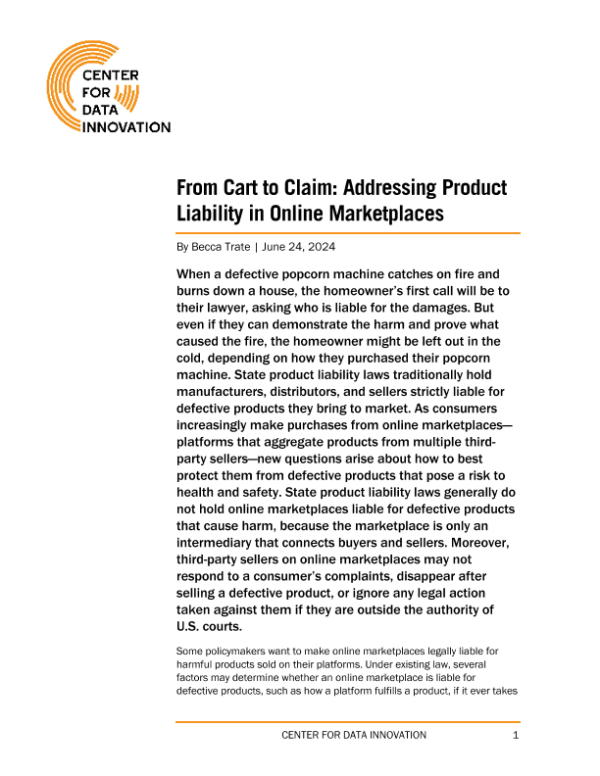 CENTER FOR DATA INNOVATION

From Cart to Claim: Addressing Product Liability in Online Marketplaces

By Becca Trate | June 24, 2024

When a defective popcorn machine catches on fire and burns down a house, the homeowner's first call will be to their lawyer, asking who is liable for the damages. But even if they can demonstrate the harm and prove what caused the fire, the homeowner might be left out in the cold, depending on how they purchased their popcorn machine. State product liability laws traditionally hold manufacturers, distributors, and sellers strictly liable for defective products they bring to market. As consumers increasingly make purchases from online marketplaces—platforms that aggregate products from multiple third-party sellers—new questions arise about how to best protect them from defective products that pose a risk to health and safety. State product liability laws generally do not hold online marketplaces liable for defective products that cause harm, because the marketplace is only an intermediary that connects buyers and sellers. Moreover, third-party sellers on online marketplaces may not respond to a consumer's complaints, disappear after selling a defective product, or ignore any legal action taken against them if they are outside the authority of U.S. courts.

Some policymakers want to make online marketplaces legally liable for harmful products sold on their platforms. Under existing law, several factors may determine whether an online marketplace is liable for defective products, such as how a platform fulfills a product, if it ever takes

CENTER FOR DATA INNOVATION 1